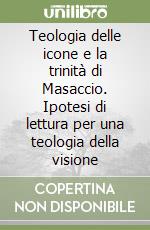 unilibro

Teologia delle icone e la trinità di Masaccio. Ipotesi di lettura per una teologia della visione

COPERTINA NON DISPONIBILE